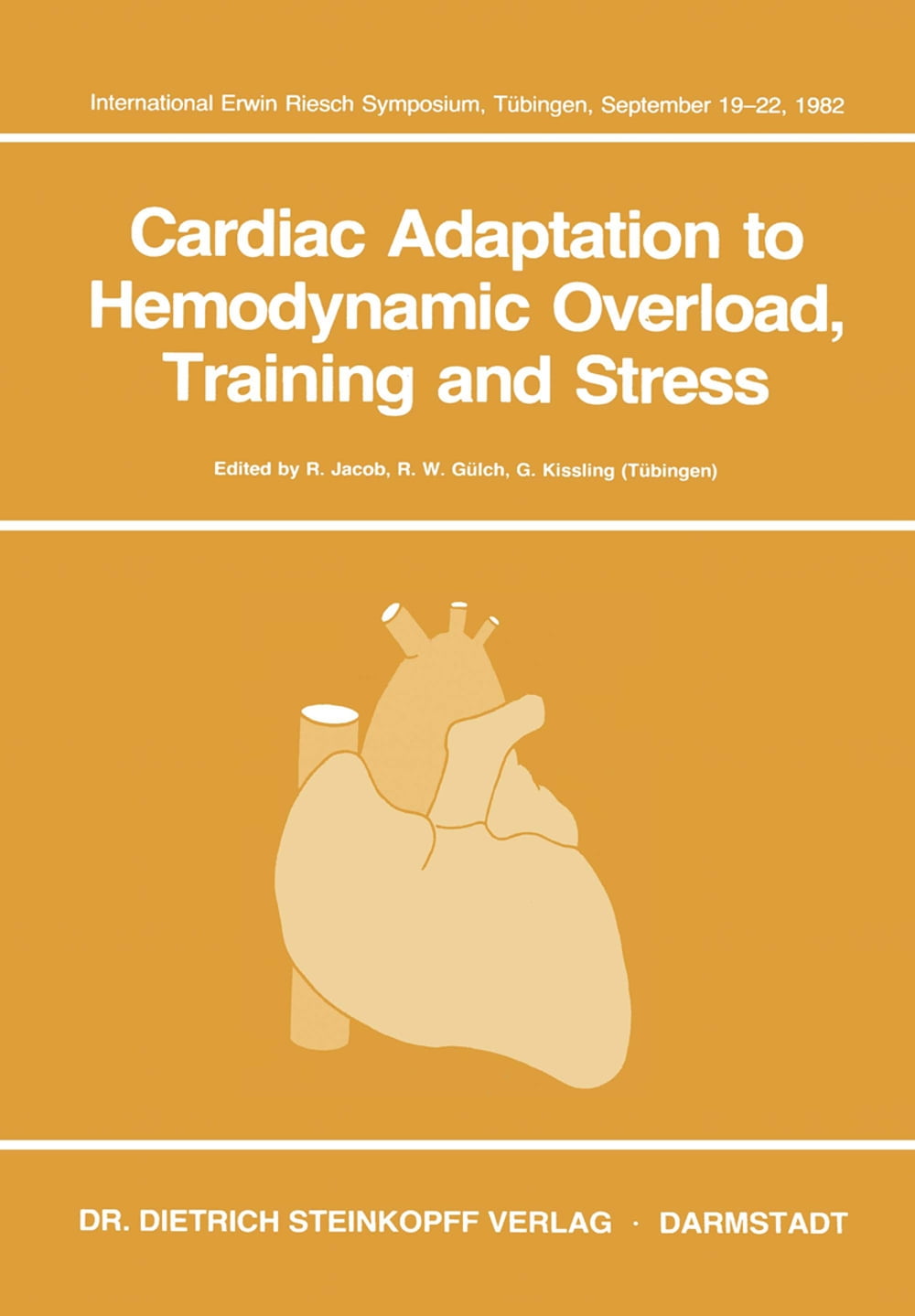 International Erwin Riesch Symposium, Tübingen, September 19–22, 1982

Cardiac Adaptation to Hemodynamic Overload, Training and Stress

Edited by R. Jacob, R. W. Gülch, G. Kissling (Tübingen)

DR. DIETRICH STEINKOPFF VERLAG · DARMSTADT